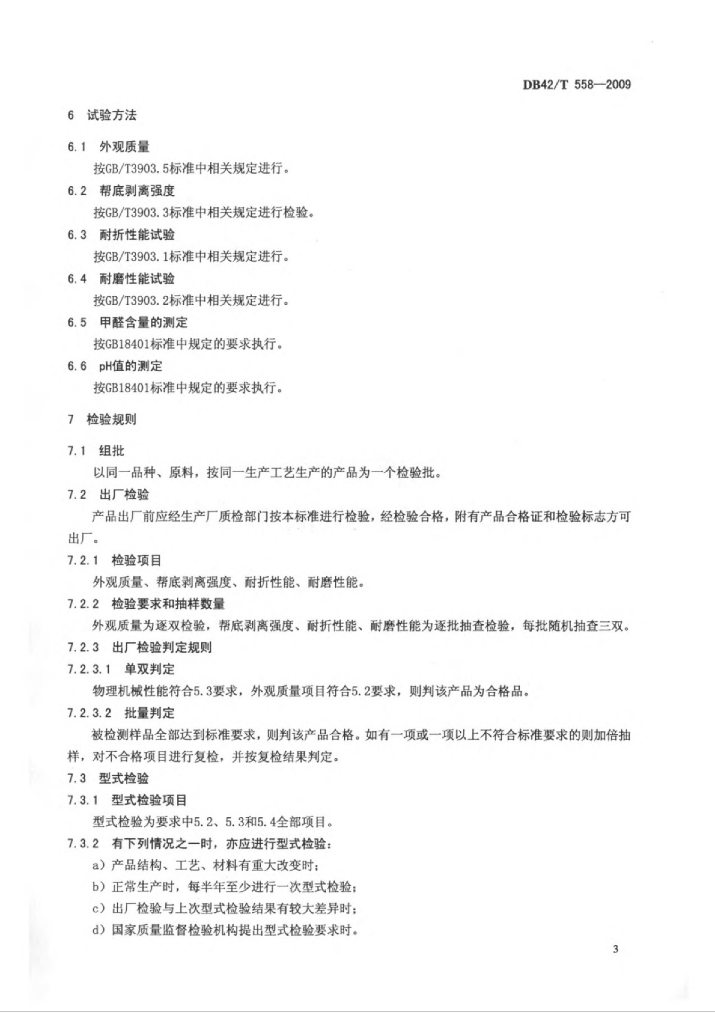 DB42/T 558—2009

6　试验方法

6.1　外观质量

按GB/T3903.5标准中相关规定进行。

6.2　帮底剥离强度

按GB/T3903.3标准中相关规定进行检验。

6.3　耐折性能试验

按GB/T3903.1标准中相关规定进行。

6.4　耐磨性能试验

按GB/T3903.2标准中相关规定进行。

6.5　甲醛含量的测定

按GB18401标准中规定的要求执行。

6.6　pH值的测定

按GB18401标准中规定的要求执行。

7　检验规则

7.1　组批

以同一品种、原料，按同一生产工艺生产的产品为一个检验批。

7.2　出厂检验

产品出厂前应经生产厂质检部门按本标准进行检验，经检验合格，附有产品合格证和检验标志方可出厂。

7.2.1　检验项目

外观质量、帮底剥离强度、耐折性能、耐磨性能。

7.2.2　检验要求和抽样数量

外观质量为逐双检验，帮底剥离强度、耐折性能、耐磨性能为逐批抽查检验，每批随机抽查三双。

7.2.3　出厂检验判定规则

7.2.3.1　单双判定

物理机械性能符合5.3要求，外观质量项目符合5.2要求，则判该产品为合格品。

7.2.3.2　批量判定

被检测样品全部达到标准要求，则判该产品合格。如有一项或一项以上不符合标准要求的则加倍抽样，对不合格项目进行复检，并按复检结果判定。

7.3　型式检验

7.3.1　型式检验项目

型式检验为要求中5.2、5.3和5.4全部项目。

7.3.2　有下列情况之一时，亦应进行型式检验：

a）产品结构、工艺、材料有重大改变时；

b）正常生产时，每半年至少进行一次型式检验；

c）出厂检验与上次型式检验结果有较大差异时；

d）国家质量监督检验机构提出型式检验要求时。

3